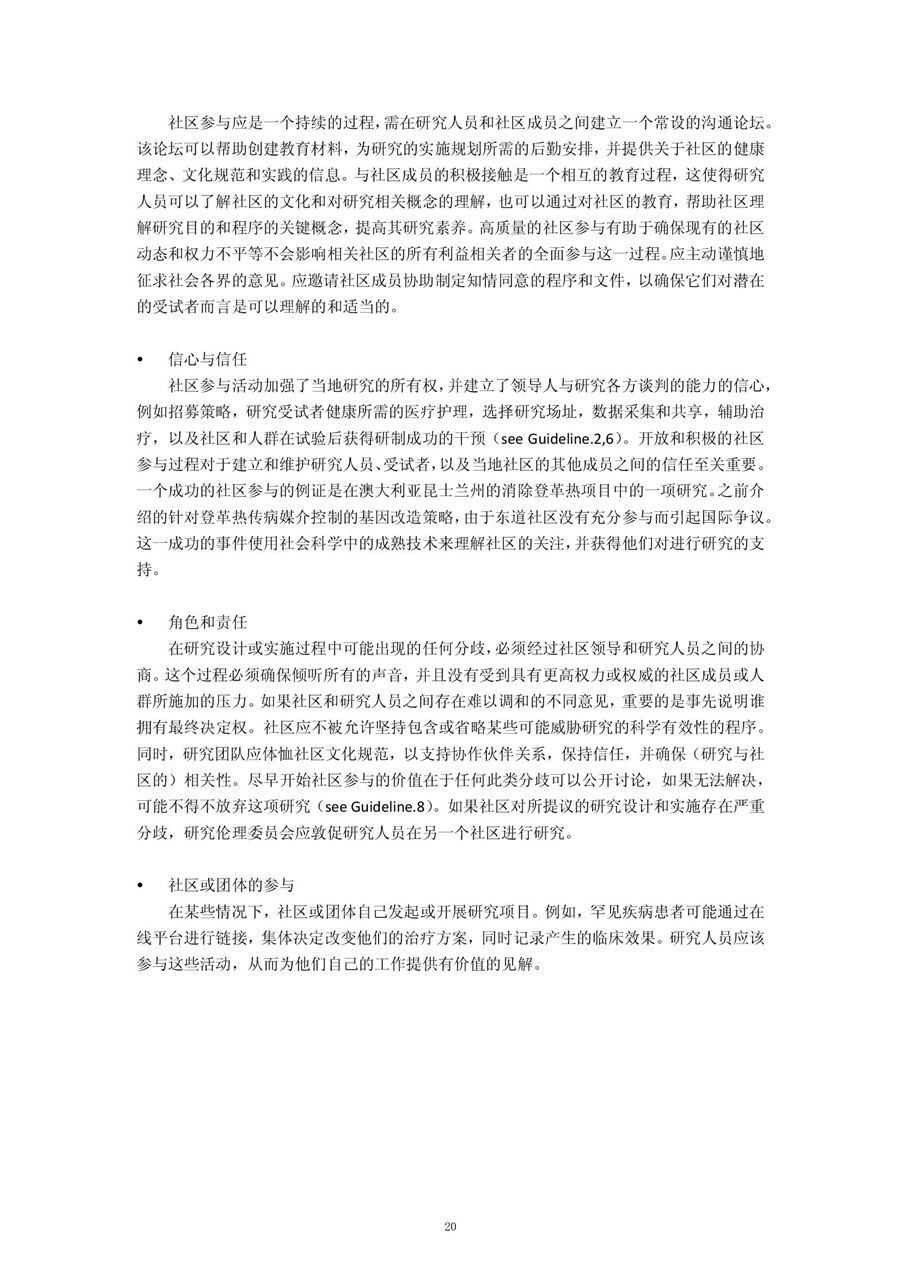 社区参与应是一个持续的过程，需在研究人员和社区成员之间建立一个常设的沟通论坛。该论坛可以帮助创建教育材料，为研究的实施规划所需的后勤安排，并提供关于社区的健康理念、文化规范和实践的信息。与社区成员的积极接触是一个相互的教育过程，这使得研究人员可以了解社区的文化和对研究相关概念的理解，也可以通过对社区的教育，帮助社区理解研究目的和程序的关键概念，提高其研究素养。高质量的社区参与有助于确保现有的社区动态和权力不平等不会影响相关社区的所有利益相关者的全面参与这一过程。应主动谨慎地征求社会各界的意见。应邀请社区成员协助制定知情同意的程序和文件，以确保它们对潜在的受试者而言是可以理解的和适当的。

• 信心与信任

社区参与活动加强了当地研究的所有权，并建立了领导人与研究各方谈判的能力的信心，例如招募策略，研究受试者健康所需的医疗护理，选择研究场址，数据采集和共享，辅助治疗，以及社区和人群在试验后获得研制成功的干预（see Guideline.2,6）。开放和积极的社区参与过程对于建立和维护研究人员、受试者，以及当地社区的其他成员之间的信任至关重要。一个成功的社区参与的例证是在澳大利亚昆士兰州的消除登革热项目中的一项研究。之前介绍的针对登革热传病媒介控制的基因改造策略，由于东道社区没有充分参与而引起国际争议。这一成功的事件使用社会科学中的成熟技术来理解社区的关注，并获得他们对进行研究的支持。

• 角色和责任

在研究设计或实施过程中可能出现的任何分歧，必须经过社区领导和研究人员之间的协商。这个过程必须确保倾听所有的声音，并且没有受到具有更高权力或权威的社区成员或人群所施加的压力。如果社区和研究人员之间存在难以调和的不同意见，重要的是事先说明谁拥有最终决定权。社区应不被允许坚持包含或省略某些可能威胁研究的科学有效性的程序。同时，研究团队应体恤社区文化规范，以支持协作伙伴关系，保持信任，并确保（研究与社区的）相关性。尽早开始社区参与的价值在于任何此类分歧可以公开讨论，如果无法解决，可能不得不放弃这项研究（see Guideline.8）。如果社区对所提议的研究设计和实施存在严重分歧，研究伦理委员会应敦促研究人员在另一个社区进行研究。

• 社区或团体的参与

在某些情况下，社区或团体自己发起或开展研究项目。例如，罕见疾病患者可能通过在线平台进行链接，集体决定改变他们的治疗方案，同时记录产生的临床效果。研究人员应该参与这些活动，从而为他们自己的工作提供有价值的见解。

20